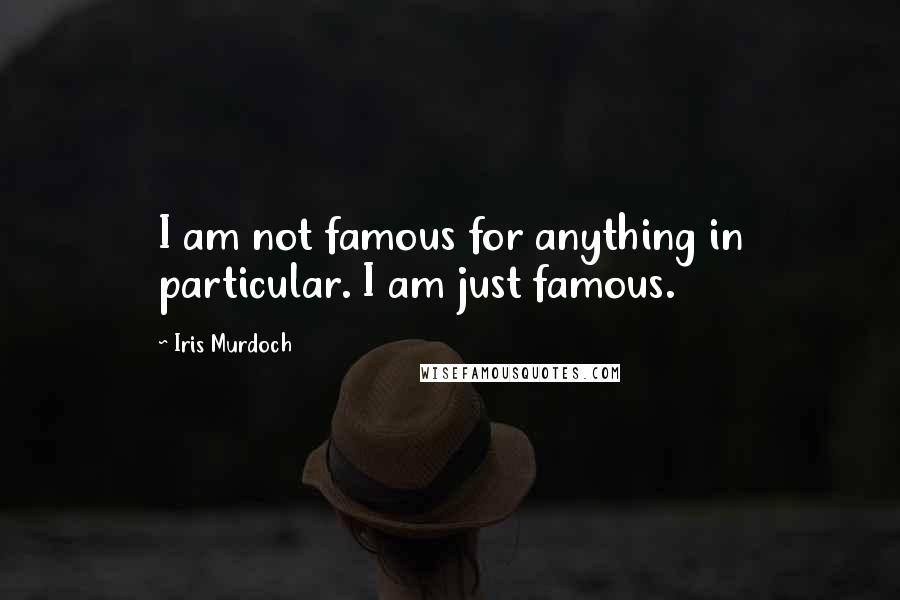 I am not famous for anything in particular. I am just famous.

~ Iris Murdoch

WISEFAMOUSQUOTES.COM